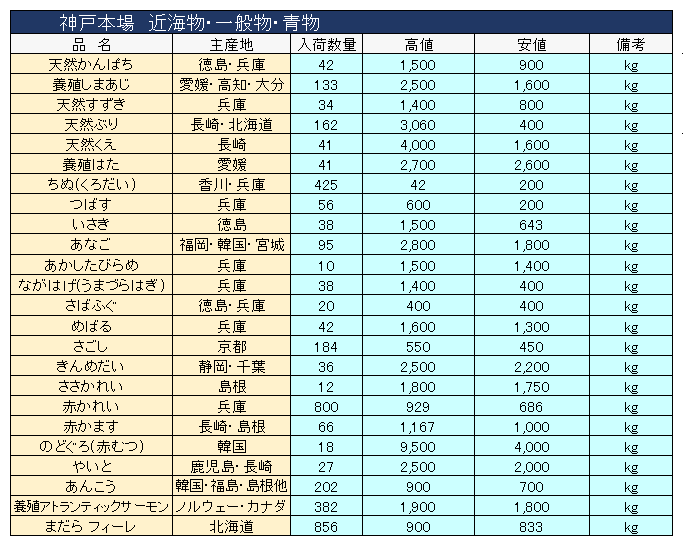 神戸本場　近海物・一般物・青物

| 品　名 | 主産地 | 入荷数量 | 高値 | 安値 | 備考 |
|---|---|---|---|---|---|
| 天然かんぱち | 徳島・兵庫 | 42 | 1,500 | 900 | kg |
| 養殖しまあじ | 愛媛・高知・大分 | 133 | 2,500 | 1,600 | kg |
| 天然すずき | 兵庫 | 34 | 1,400 | 800 | kg |
| 天然ぶり | 長崎・北海道 | 162 | 3,060 | 400 | kg |
| 天然くえ | 長崎 | 41 | 4,000 | 1,600 | kg |
| 養殖はた | 愛媛 | 41 | 2,700 | 2,600 | kg |
| ちぬ(くろだい) | 香川・兵庫 | 425 | 42 | 200 | kg |
| つばす | 兵庫 | 56 | 600 | 200 | kg |
| いさき | 徳島 | 38 | 1,500 | 643 | kg |
| あなご | 福岡・韓国・宮城 | 95 | 2,800 | 1,800 | kg |
| あかしたびらめ | 兵庫 | 10 | 1,500 | 1,400 | kg |
| ながはげ(うまづらはぎ) | 兵庫 | 38 | 1,400 | 400 | kg |
| さばふぐ | 徳島・兵庫 | 20 | 400 | 400 | kg |
| めばる | 兵庫 | 42 | 1,600 | 1,300 | kg |
| さごし | 京都 | 184 | 550 | 450 | kg |
| きんめだい | 静岡・千葉 | 36 | 2,500 | 2,200 | kg |
| ささかれい | 島根 | 12 | 1,800 | 1,750 | kg |
| 赤かれい | 兵庫 | 800 | 929 | 686 | kg |
| 赤かます | 長崎・島根 | 66 | 1,167 | 1,000 | kg |
| のどぐろ(赤むつ) | 韓国 | 18 | 9,500 | 4,000 | kg |
| やいと | 鹿児島・長崎 | 27 | 2,500 | 2,000 | kg |
| あんこう | 韓国・福島・島根他 | 202 | 900 | 700 | kg |
| 養殖アトランティックサーモン | ノルウェー・カナダ | 382 | 1,900 | 1,800 | kg |
| まだら フィーレ | 北海道 | 856 | 900 | 833 | kg |